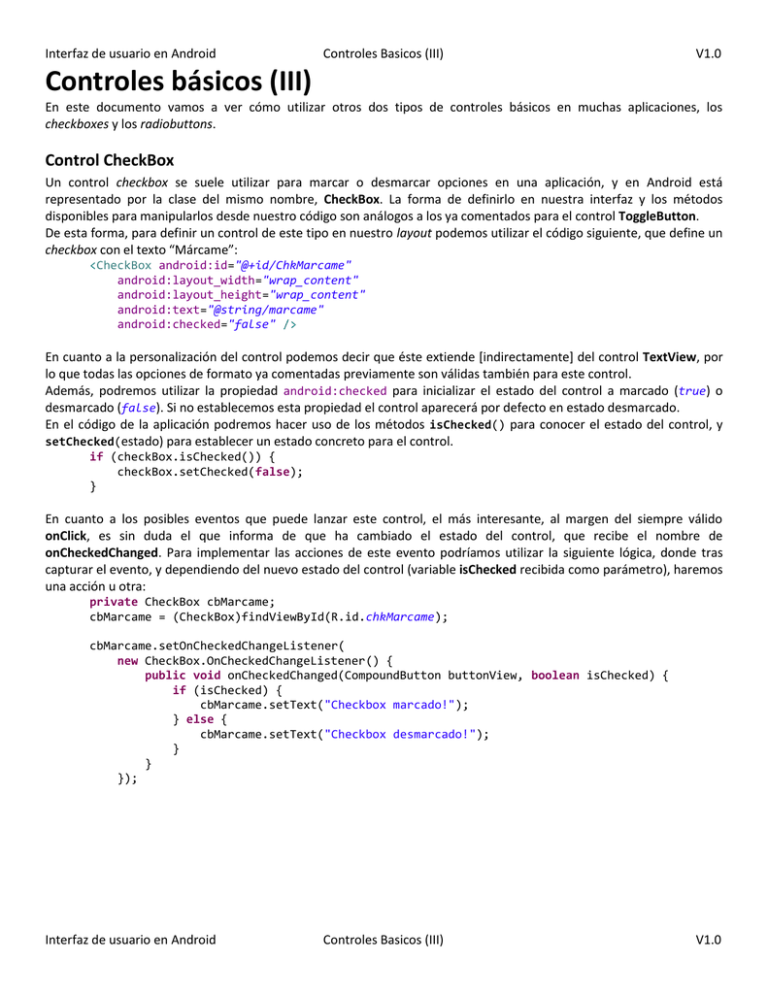 Interfaz de usuario en Android Controles Basicos (III) V1.0

Controles básicos (III)

En este documento vamos a ver cómo utilizar otros dos tipos de controles básicos en muchas aplicaciones, los checkboxes y los radiobuttons.

Control CheckBox

Un control checkbox se suele utilizar para marcar o desmarcar opciones en una aplicación, y en Android está representado por la clase del mismo nombre, CheckBox. La forma de definirlo en nuestra interfaz y los métodos disponibles para manipularlos desde nuestro código son análogos a los ya comentados para el control ToggleButton.
De esta forma, para definir un control de este tipo en nuestro layout podemos utilizar el código siguiente, que define un checkbox con el texto "Márcame":

<CheckBox android:id="@+id/ChkMarcame"
    android:layout_width="wrap_content"
    android:layout_height="wrap_content"
    android:text="@string/marcame"
    android:checked="false" />

En cuanto a la personalización del control podemos decir que éste extiende [indirectamente] del control TextView, por lo que todas las opciones de formato ya comentadas previamente son válidas también para este control.
Además, podremos utilizar la propiedad android:checked para inicializar el estado del control a marcado (true) o desmarcado (false). Si no establecemos esta propiedad el control aparecerá por defecto en estado desmarcado.
En el código de la aplicación podremos hacer uso de los métodos isChecked() para conocer el estado del control, y setChecked(estado) para establecer un estado concreto para el control.

if (checkBox.isChecked()) {
    checkBox.setChecked(false);
}

En cuanto a los posibles eventos que puede lanzar este control, el más interesante, al margen del siempre válido onClick, es sin duda el que informa de que ha cambiado el estado del control, que recibe el nombre de onCheckedChanged. Para implementar las acciones de este evento podríamos utilizar la siguiente lógica, donde tras capturar el evento, y dependiendo del nuevo estado del control (variable isChecked recibida como parámetro), haremos una acción u otra:

private CheckBox cbMarcame;
cbMarcame = (CheckBox)findViewById(R.id.chkMarcame);

cbMarcame.setOnCheckedChangeListener(
    new CheckBox.OnCheckedChangeListener() {
        public void onCheckedChanged(CompoundButton buttonView, boolean isChecked) {
            if (isChecked) {
                cbMarcame.setText("Checkbox marcado!");
            } else {
                cbMarcame.setText("Checkbox desmarcado!");
            }
        }
    });

Interfaz de usuario en Android Controles Basicos (III) V1.0